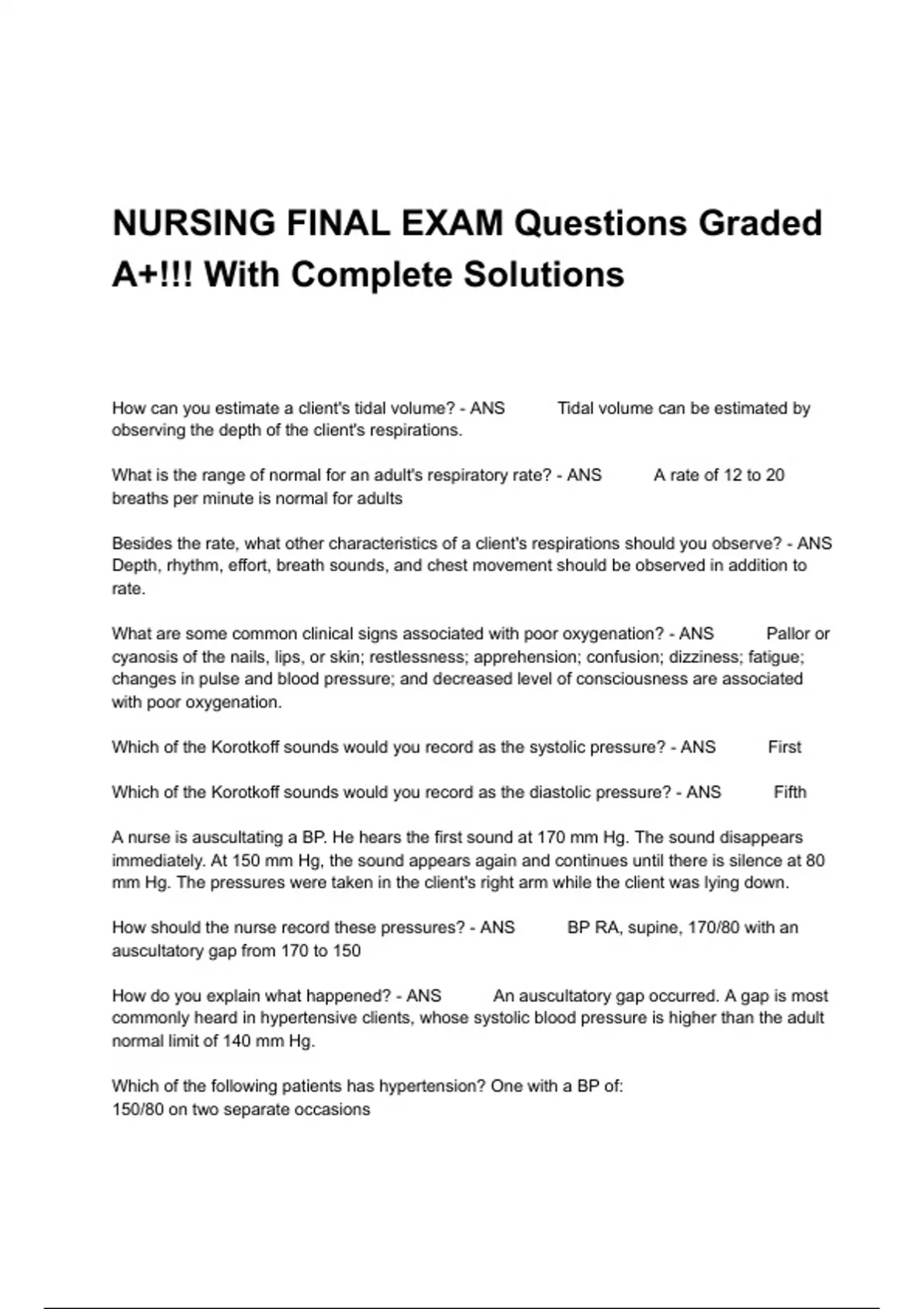 NURSING FINAL EXAM Questions Graded A+!!! With Complete Solutions

How can you estimate a client's tidal volume? - ANS Tidal volume can be estimated by observing the depth of the client's respirations.

What is the range of normal for an adult's respiratory rate? - ANS A rate of 12 to 20 breaths per minute is normal for adults

Besides the rate, what other characteristics of a client's respirations should you observe? - ANS Depth, rhythm, effort, breath sounds, and chest movement should be observed in addition to rate.

What are some common clinical signs associated with poor oxygenation? - ANS Pallor or cyanosis of the nails, lips, or skin; restlessness; apprehension; confusion; dizziness; fatigue; changes in pulse and blood pressure; and decreased level of consciousness are associated with poor oxygenation.

Which of the Korotkoff sounds would you record as the systolic pressure? - ANS First

Which of the Korotkoff sounds would you record as the diastolic pressure? - ANS Fifth

A nurse is auscultating a BP. He hears the first sound at 170 mm Hg. The sound disappears immediately. At 150 mm Hg, the sound appears again and continues until there is silence at 80 mm Hg. The pressures were taken in the client's right arm while the client was lying down.

How should the nurse record these pressures? - ANS BP RA, supine, 170/80 with an auscultatory gap from 170 to 150

How do you explain what happened? - ANS An auscultatory gap occurred. A gap is most commonly heard in hypertensive clients, whose systolic blood pressure is higher than the adult normal limit of 140 mm Hg.

Which of the following patients has hypertension? One with a BP of:
150/80 on two separate occasions